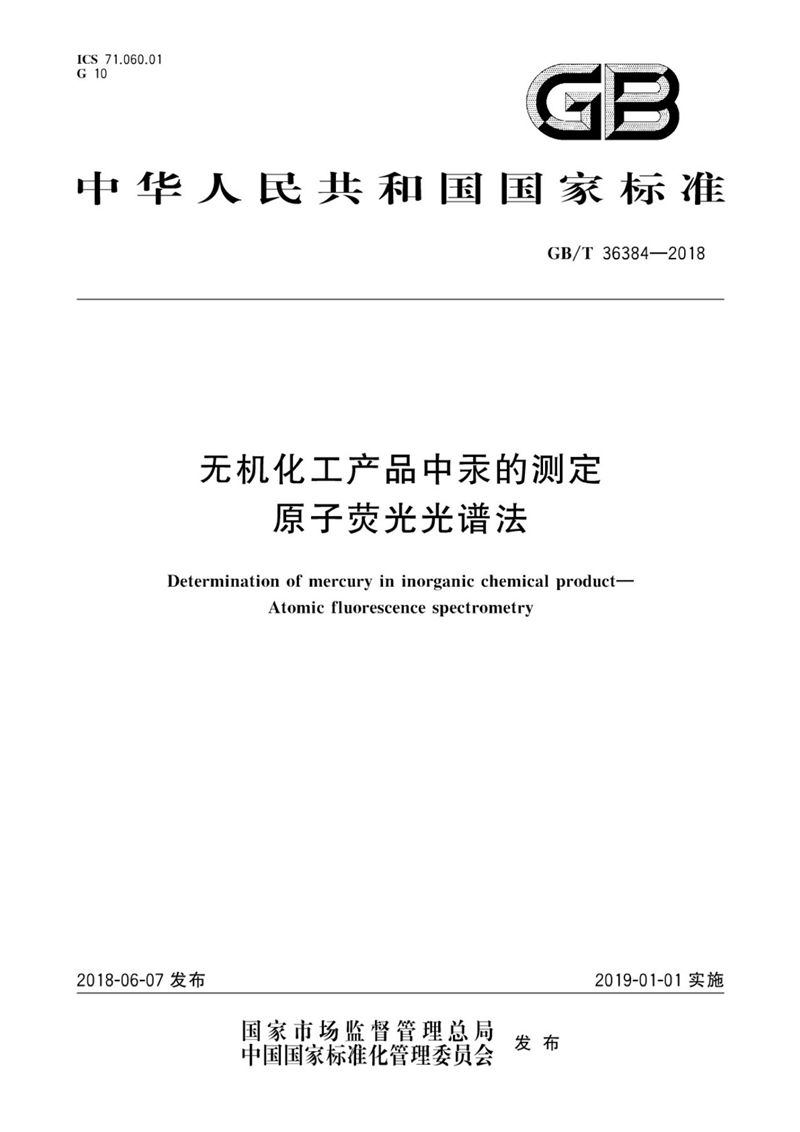 ICS 71.060.01
G 10

GB

中华人民共和国国家标准

GB/T 36384—2018

无机化工产品中汞的测定
原子荧光光谱法

Determination of mercury in inorganic chemical product—
Atomic fluorescence spectrometry

2018-06-07 发布

2019-01-01 实施

国家市场监督管理总局
中国国家标准化管理委员会
发布